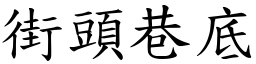 街頭巷底